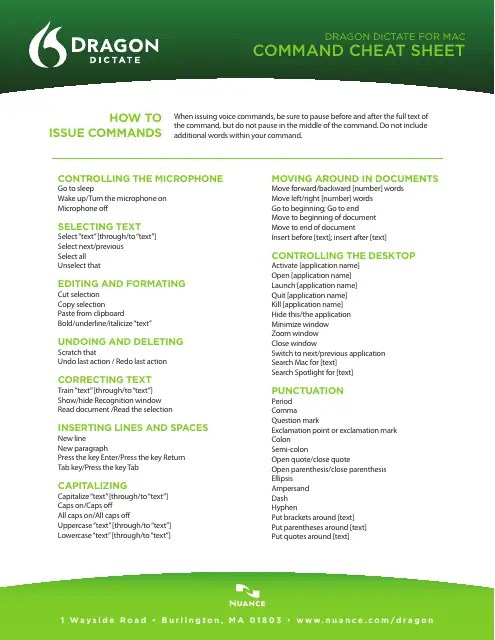 DRAGON DICTATE

DRAGON DICTATE FOR MAC
COMMAND CHEAT SHEET

HOW TO ISSUE COMMANDS

When issuing voice commands, be sure to pause before and after the full text of the command, but do not pause in the middle of the command. Do not include additional words within your command.

CONTROLLING THE MICROPHONE
Go to sleep
Wake up/Turn the microphone on
Microphone off

SELECTING TEXT
Select "text" [through/to "text"]
Select next/previous
Select all
Unselect that

EDITING AND FORMATING
Cut selection
Copy selection
Paste from clipboard
Bold/underline/italicize "text"

UNDOING AND DELETING
Scratch that
Undo last action / Redo last action

CORRECTING TEXT
Train "text" [through/to "text"]
Show/hide Recognition window
Read document /Read the selection

INSERTING LINES AND SPACES
New line
New paragraph
Press the key Enter/Press the key Return
Tab key/Press the key Tab

CAPITALIZING
Capitalize "text" [through/to "text"]
Caps on/Caps off
All caps on/All caps off
Uppercase "text" [through/to "text"]
Lowercase "text" [through/to "text"]

MOVING AROUND IN DOCUMENTS
Move forward/backward [number] words
Move left/right [number] words
Go to beginning; Go to end
Move to beginning of document
Move to end of document
Insert before [text]; insert after [text]

CONTROLLING THE DESKTOP
Activate [application name]
Open [application name]
Launch [application name]
Quit [application name]
Kill [application name]
Hide this/the application
Minimize window
Zoom window
Close window
Switch to next/previous application
Search Mac for [text]
Search Spotlight for [text]

PUNCTUATION
Period
Comma
Question mark
Exclamation point or exclamation mark
Colon
Semi-colon
Open quote/close quote
Open parenthesis/close parenthesis
Ellipsis
Ampersand
Dash
Hyphen
Put brackets around [text]
Put parentheses around [text]
Put quotes around [text]

NUANCE

1 Wayside Road • Burlington, MA 01803 • www.nuance.com/dragon